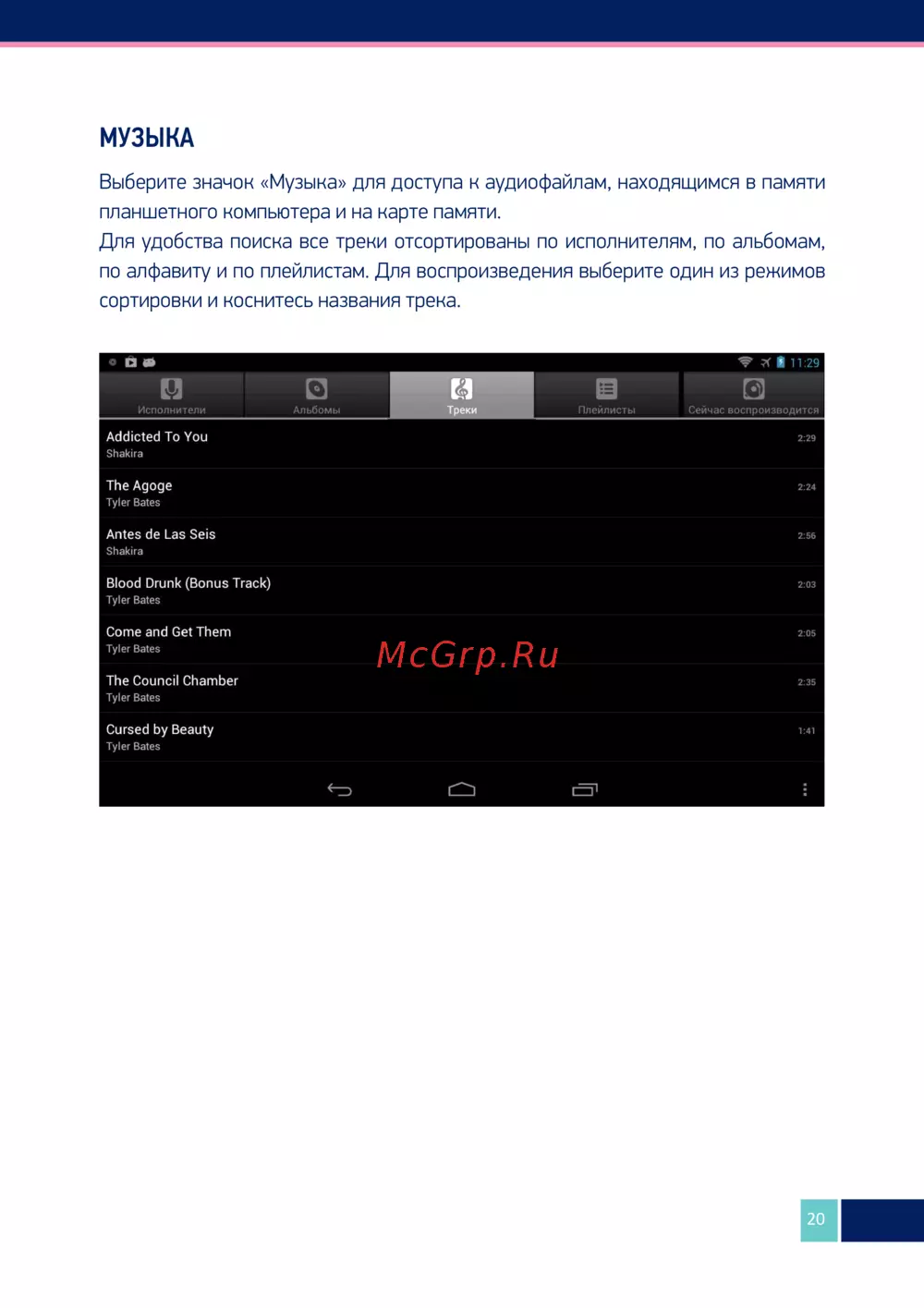 МУЗЫКА

Выберите значок «Музыка» для доступа к аудиофайлам, находящимся в памяти планшетного компьютера и на карте памяти.

Для удобства поиска все треки отсортированы по исполнителям, по альбомам, по алфавиту и по плейлистам. Для воспроизведения выберите один из режимов сортировки и коснитесь названия трека.

11:29

Исполнители
Альбомы
Треки
Плейлисты
Сейчас воспроизводится

Addicted To You
Shakira
2:29

The Agoge
Tyler Bates
2:24

Antes de Las Seis
Shakira
2:56

Blood Drunk (Bonus Track)
Tyler Bates
2:03

Come and Get Them
Tyler Bates
2:05

The Council Chamber
Tyler Bates
2:35

Cursed by Beauty
Tyler Bates
1:41

20

McGrp.Ru